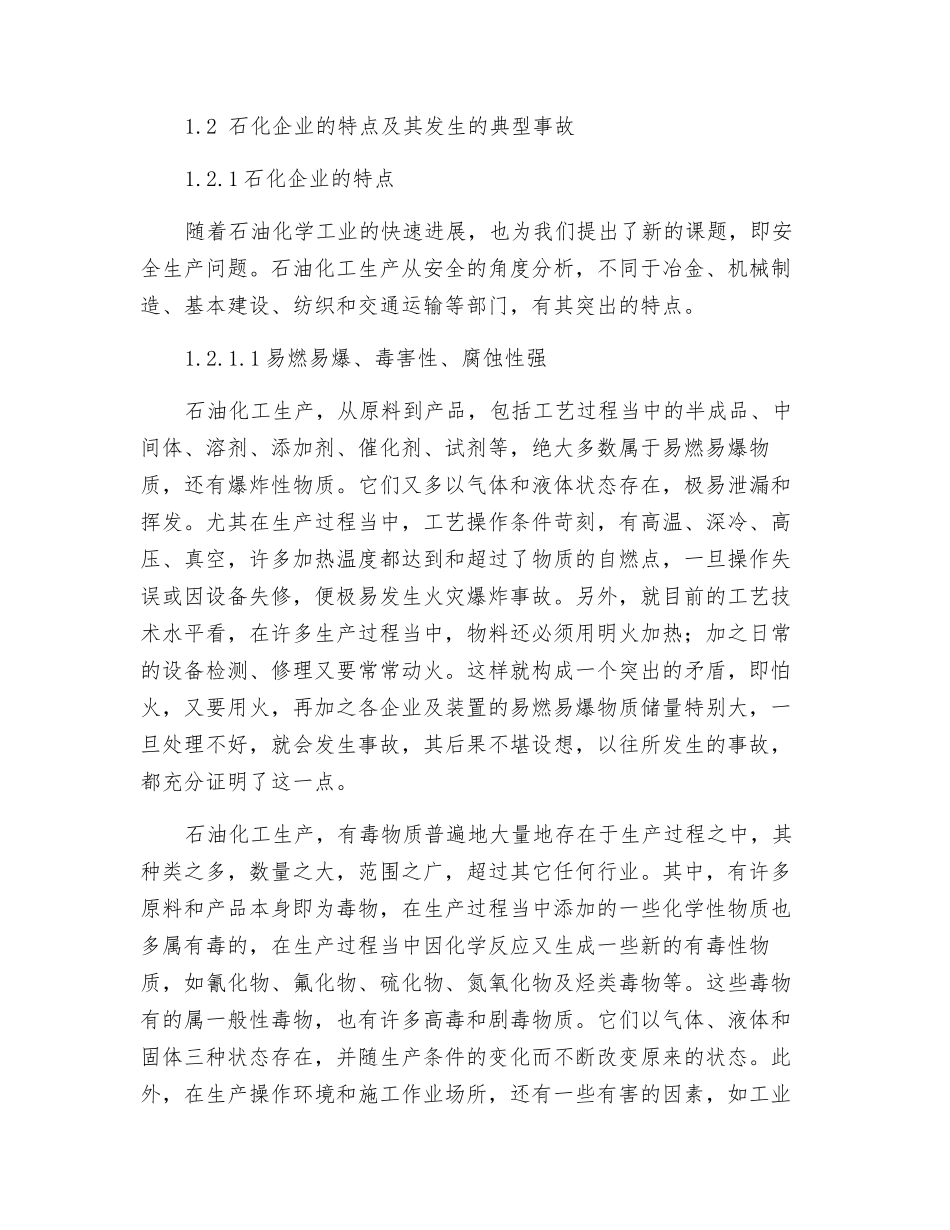 1.2 石化企业的特点及其发生的典型事故

1.2.1石化企业的特点

随着石油化学工业的快速进展，也为我们提出了新的课题，即安全生产问题。石油化工生产从安全的角度分析，不同于冶金、机械制造、基本建设、纺织和交通运输等部门，有其突出的特点。

1.2.1.1易燃易爆、毒害性、腐蚀性强

石油化工生产，从原料到产品，包括工艺过程当中的半成品、中间体、溶剂、添加剂、催化剂、试剂等，绝大多数属于易燃易爆物质，还有爆炸性物质。它们又多以气体和液体状态存在，极易泄漏和挥发。尤其在生产过程当中，工艺操作条件苛刻，有高温、深冷、高压、真空，许多加热温度都达到和超过了物质的自燃点，一旦操作失误或因设备失修，便极易发生火灾爆炸事故。另外，就目前的工艺技术水平看，在许多生产过程当中，物料还必须用明火加热；加之日常的设备检测、修理又要常常动火。这样就构成一个突出的矛盾，即怕火，又要用火，再加之各企业及装置的易燃易爆物质储量特别大，一旦处理不好，就会发生事故，其后果不堪设想，以往所发生的事故，都充分证明了这一点。

石油化工生产，有毒物质普遍地大量地存在于生产过程之中，其种类之多，数量之大，范围之广，超过其它任何行业。其中，有许多原料和产品本身即为毒物，在生产过程当中添加的一些化学性物质也多属有毒的，在生产过程当中因化学反应又生成一些新的有毒性物质，如氰化物、氟化物、硫化物、氮氧化物及烃类毒物等。这些毒物有的属一般性毒物，也有许多高毒和剧毒物质。它们以气体、液体和固体三种状态存在，并随生产条件的变化而不断改变原来的状态。此外，在生产操作环境和施工作业场所，还有一些有害的因素，如工业